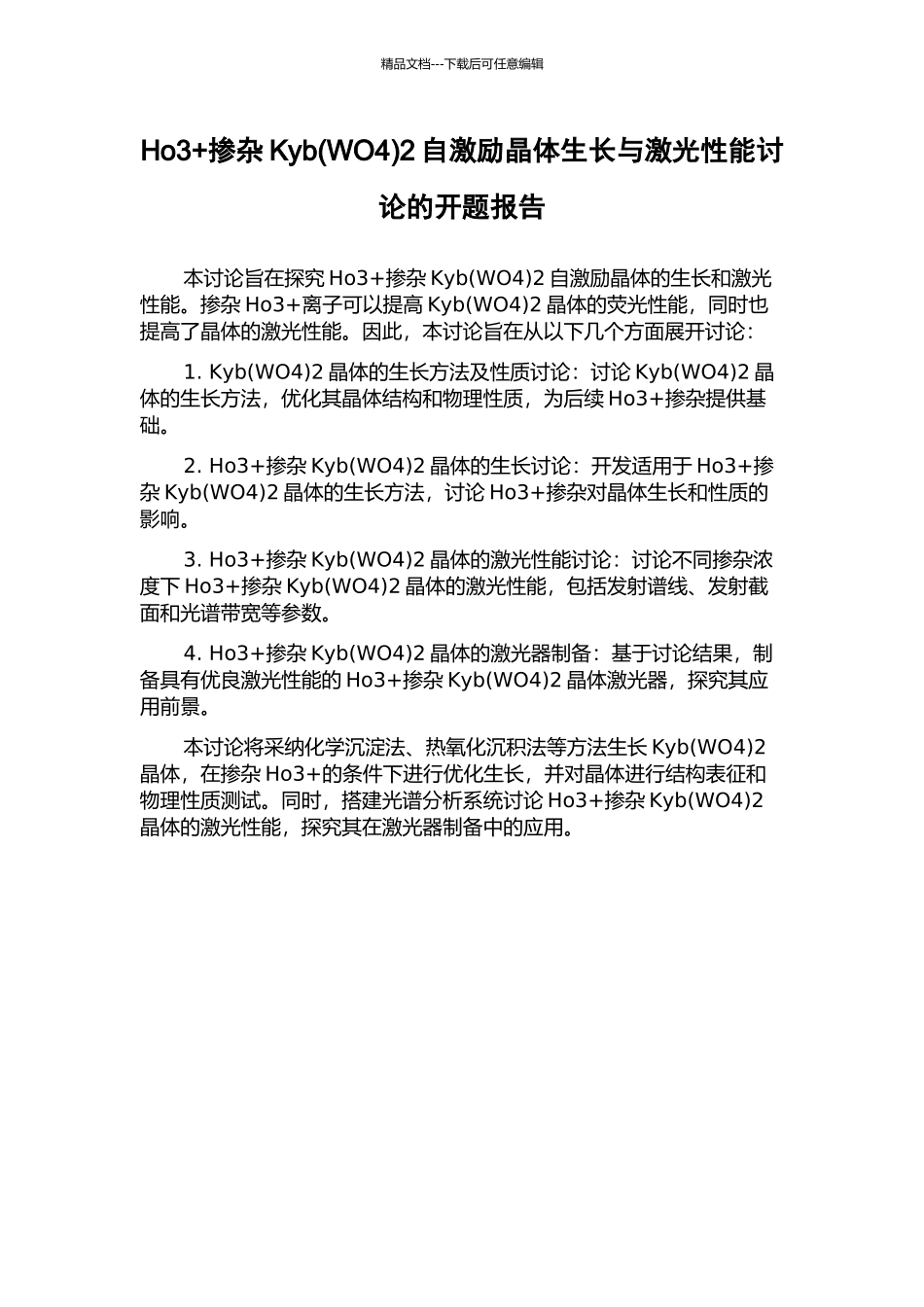 精品文档---下载后可任意编辑

Ho3+掺杂 Kyb(WO4)2 自激励晶体生长与激光性能讨论的开题报告

本讨论旨在探究 Ho3+掺杂 Kyb(WO4)2 自激励晶体的生长和激光性能。掺杂 Ho3+离子可以提高 Kyb(WO4)2 晶体的荧光性能，同时也提高了晶体的激光性能。因此，本讨论旨在从以下几个方面展开讨论：

1. Kyb(WO4)2 晶体的生长方法及性质讨论：讨论 Kyb(WO4)2 晶体的生长方法，优化其晶体结构和物理性质，为后续 Ho3+掺杂提供基础。

2. Ho3+掺杂 Kyb(WO4)2 晶体的生长讨论：开发适用于 Ho3+掺杂 Kyb(WO4)2 晶体的生长方法，讨论 Ho3+掺杂对晶体生长和性质的影响。

3. Ho3+掺杂 Kyb(WO4)2 晶体的激光性能讨论：讨论不同掺杂浓度下 Ho3+掺杂 Kyb(WO4)2 晶体的激光性能，包括发射谱线、发射截面和光谱带宽等参数。

4. Ho3+掺杂 Kyb(WO4)2 晶体的激光器制备：基于讨论结果，制备具有优良激光性能的 Ho3+掺杂 Kyb(WO4)2 晶体激光器，探究其应用前景。

本讨论将采纳化学沉淀法、热氧化沉积法等方法生长 Kyb(WO4)2 晶体，在掺杂 Ho3+的条件下进行优化生长，并对晶体进行结构表征和物理性质测试。同时，搭建光谱分析系统讨论 Ho3+掺杂 Kyb(WO4)2 晶体的激光性能，探究其在激光器制备中的应用。